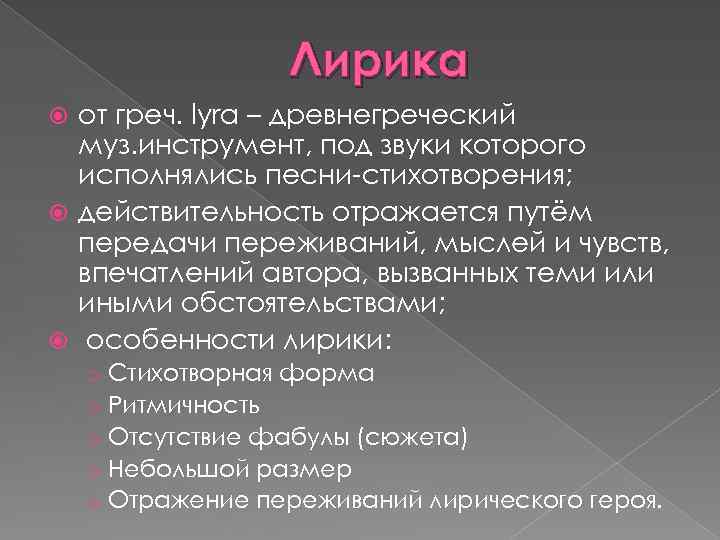 Лирика

от греч. lyra – древнегреческий муз.инструмент, под звуки которого исполнялись песни-стихотворения;

действительность отражается путём передачи переживаний, мыслей и чувств, впечатлений автора, вызванных теми или иными обстоятельствами;

особенности лирики:

Стихотворная форма

Ритмичность

Отсутствие фабулы (сюжета)

Небольшой размер

Отражение переживаний лирического героя.